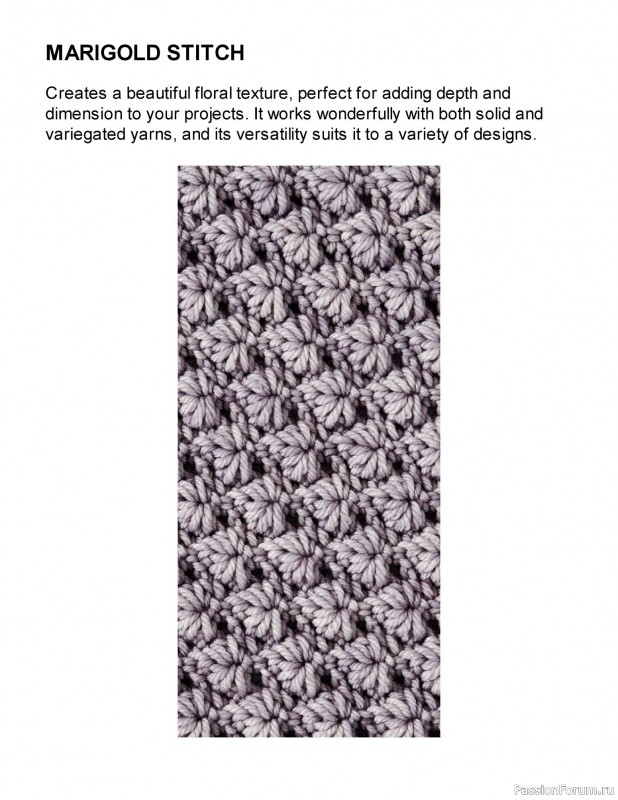 MARIGOLD STITCH

Creates a beautiful floral texture, perfect for adding depth and dimension to your projects. It works wonderfully with both solid and variegated yarns, and its versatility suits it to a variety of designs.

PassionForum.ru